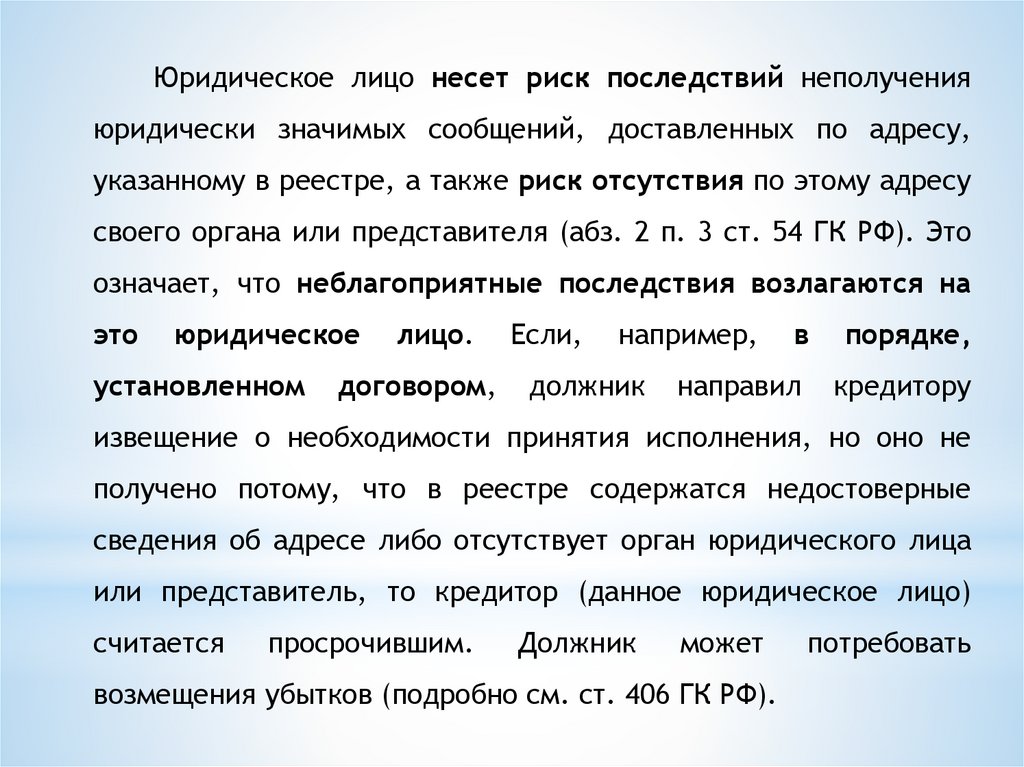 Юридическое лицо несет риск последствий неполучения юридически значимых сообщений, доставленных по адресу, указанному в реестре, а также риск отсутствия по этому адресу своего органа или представителя (абз. 2 п. 3 ст. 54 ГК РФ). Это означает, что неблагоприятные последствия возлагаются на это юридическое лицо. Если, например, в порядке, установленном договором, должник направил кредитору извещение о необходимости принятия исполнения, но оно не получено потому, что в реестре содержатся недостоверные сведения об адресе либо отсутствует орган юридического лица или представитель, то кредитор (данное юридическое лицо) считается просрочившим. Должник может потребовать возмещения убытков (подробно см. ст. 406 ГК РФ).